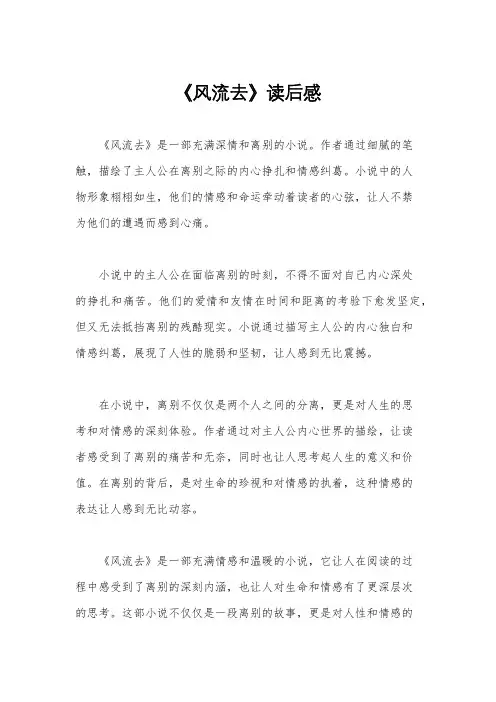 《风流去》读后感

《风流去》是一部充满深情和离别的小说。作者通过细腻的笔触，描绘了主人公在离别之际的内心挣扎和情感纠葛。小说中的人物形象栩栩如生，他们的情感和命运牵动着读者的心弦，让人不禁为他们的遭遇而感到心痛。

小说中的主人公在面临离别的时刻，不得不面对自己内心深处的挣扎和痛苦。他们的爱情和友情在时间和距离的考验下愈发坚定，但又无法抵挡离别的残酷现实。小说通过描写主人公的内心独白和情感纠葛，展现了人性的脆弱和坚韧，让人感到无比震撼。

在小说中，离别不仅仅是两个人之间的分离，更是对人生的思考和对情感的深刻体验。作者通过对主人公内心世界的描绘，让读者感受到了离别的痛苦和无奈，同时也让人思考起人生的意义和价值。在离别的背后，是对生命的珍视和对情感的执着，这种情感的表达让人感到无比动容。

《风流去》是一部充满情感和温暖的小说，它让人在阅读的过程中感受到了离别的深刻内涵，也让人对生命和情感有了更深层次的思考。这部小说不仅仅是一段离别的故事，更是对人性和情感的